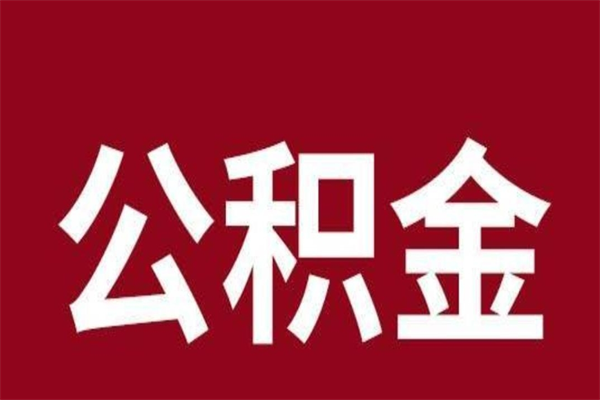 公积金